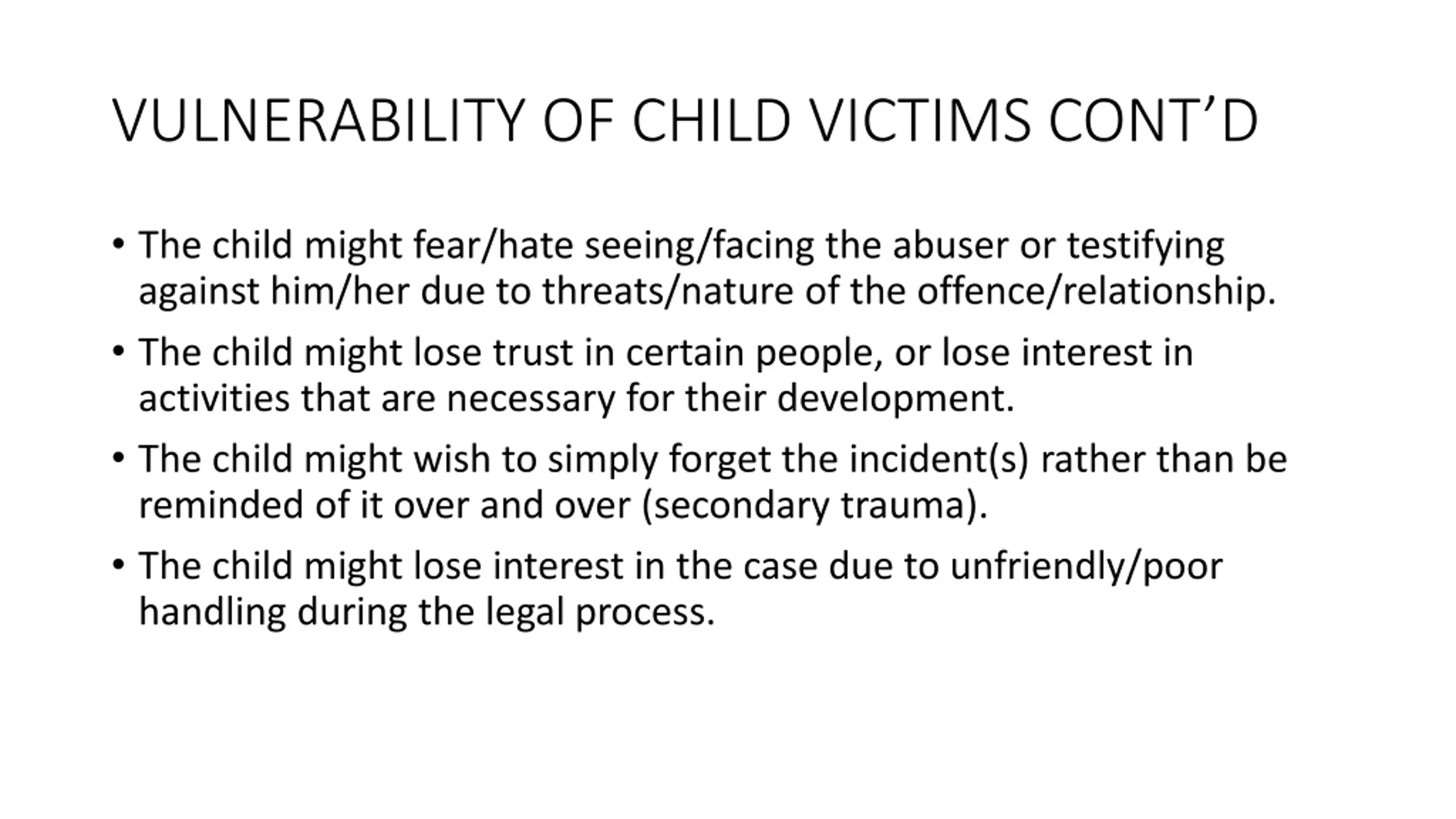 VULNERABILITY OF CHILD VICTIMS CONT’D

• The child might fear/hate seeing/facing the abuser or testifying against him/her due to threats/nature of the offence/relationship.

• The child might lose trust in certain people, or lose interest in activities that are necessary for their development.

• The child might wish to simply forget the incident(s) rather than be reminded of it over and over (secondary trauma).

• The child might lose interest in the case due to unfriendly/poor handling during the legal process.